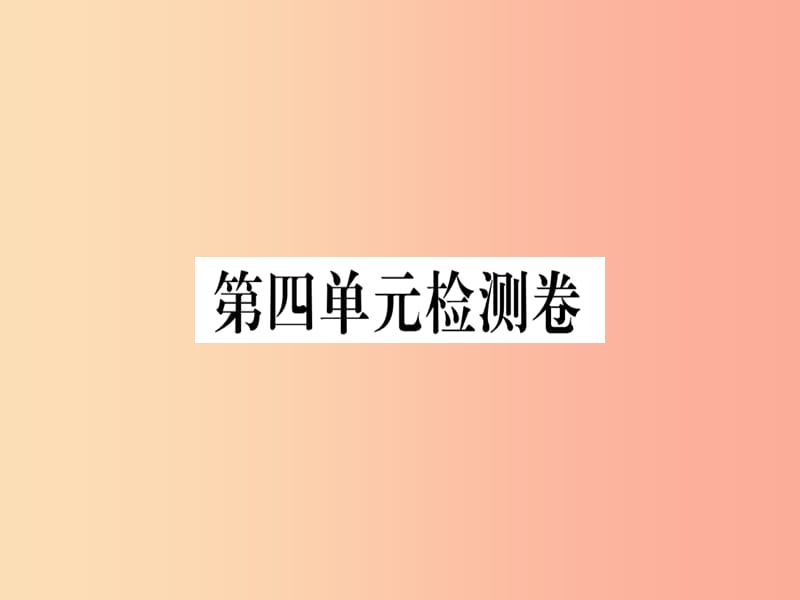 第四单元检测卷